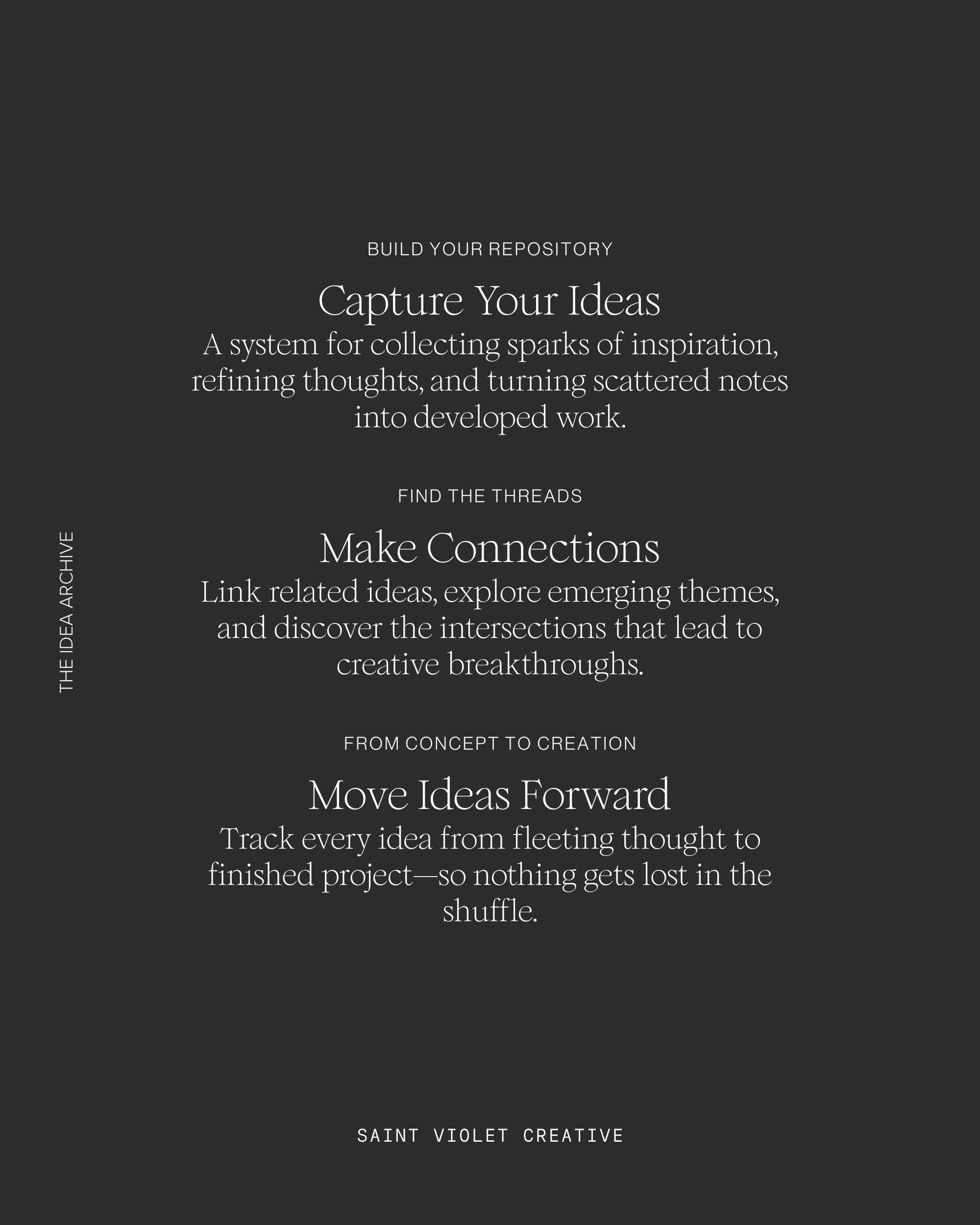 THE IDEA ARCHIVE

BUILD YOUR REPOSITORY

Capture Your Ideas

A system for collecting sparks of inspiration, refining thoughts, and turning scattered notes into developed work.

FIND THE THREADS

Make Connections

Link related ideas, explore emerging themes, and discover the intersections that lead to creative breakthroughs.

FROM CONCEPT TO CREATION

Move Ideas Forward

Track every idea from fleeting thought to finished project—so nothing gets lost in the shuffle.

SAINT VIOLET CREATIVE